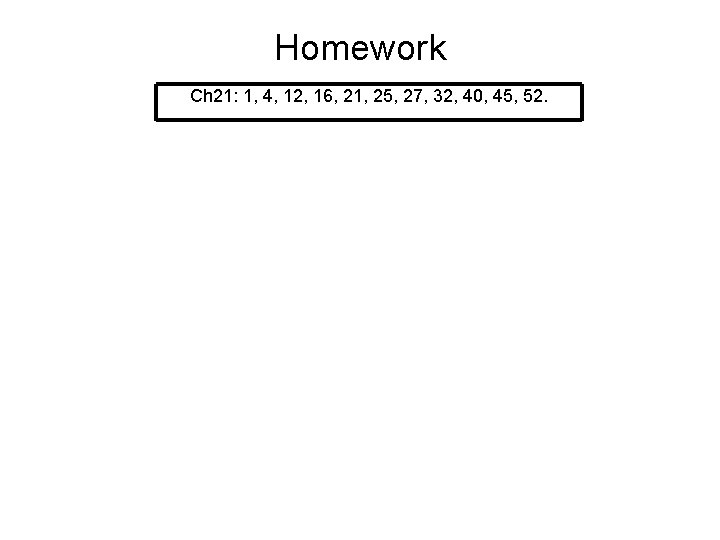 Homework

Ch21: 1, 4, 12, 16, 21, 25, 27, 32, 40, 45, 52.